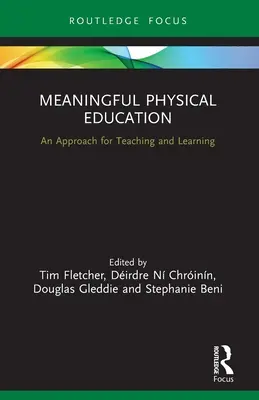 ROUTLEDGE FOCUS

MEANINGFUL PHYSICAL EDUCATION

An Approach for Teaching and Learning

Edited by
Tim Fletcher, Déirdre Ní Chróinín, Douglas Gleddie and Stephanie Beni

ROUTLEDGE
Focus